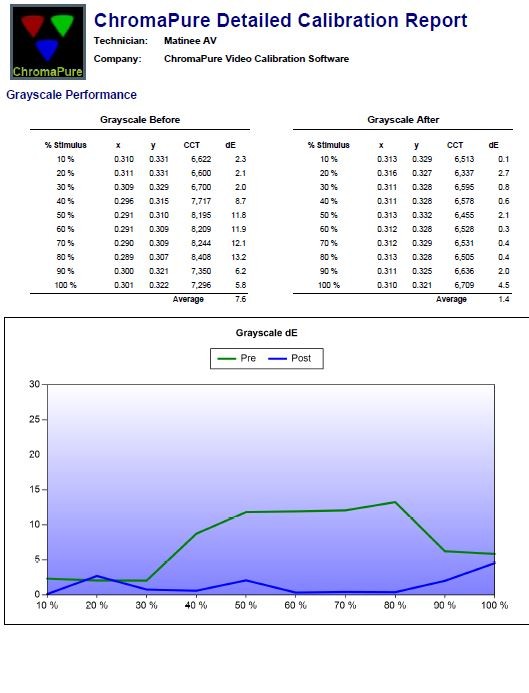 ChromaPure

ChromaPure Detailed Calibration Report

Technician: Matinee AV

Company: ChromaPure Video Calibration Software

Grayscale Performance

Grayscale Before

| % Stimulus | x | y | CCT | dE |
|---|---|---|---|---|
| 10 % | 0.310 | 0.331 | 6,622 | 2.3 |
| 20 % | 0.311 | 0.331 | 6,600 | 2.1 |
| 30 % | 0.309 | 0.329 | 6,700 | 2.0 |
| 40 % | 0.296 | 0.315 | 7,717 | 8.7 |
| 50 % | 0.291 | 0.310 | 8,195 | 11.8 |
| 60 % | 0.291 | 0.309 | 8,209 | 11.9 |
| 70 % | 0.290 | 0.309 | 8,244 | 12.1 |
| 80 % | 0.289 | 0.307 | 8,408 | 13.2 |
| 90 % | 0.300 | 0.321 | 7,350 | 6.2 |
| 100 % | 0.301 | 0.322 | 7,296 | 5.8 |
| | | | Average | 7.6 |

Grayscale After

| % Stimulus | x | y | CCT | dE |
|---|---|---|---|---|
| 10 % | 0.313 | 0.329 | 6,513 | 0.1 |
| 20 % | 0.316 | 0.327 | 6,337 | 2.7 |
| 30 % | 0.311 | 0.328 | 6,595 | 0.8 |
| 40 % | 0.311 | 0.328 | 6,578 | 0.6 |
| 50 % | 0.313 | 0.332 | 6,455 | 2.1 |
| 60 % | 0.312 | 0.328 | 6,528 | 0.3 |
| 70 % | 0.312 | 0.329 | 6,531 | 0.4 |
| 80 % | 0.313 | 0.328 | 6,505 | 0.4 |
| 90 % | 0.311 | 0.325 | 6,636 | 2.0 |
| 100 % | 0.310 | 0.321 | 6,709 | 4.5 |
| | | | Average | 1.4 |

Grayscale dE

Pre Post

30
25
20
15
10
5
0

10 % 20 % 30 % 40 % 50 % 60 % 70 % 80 % 90 % 100 %